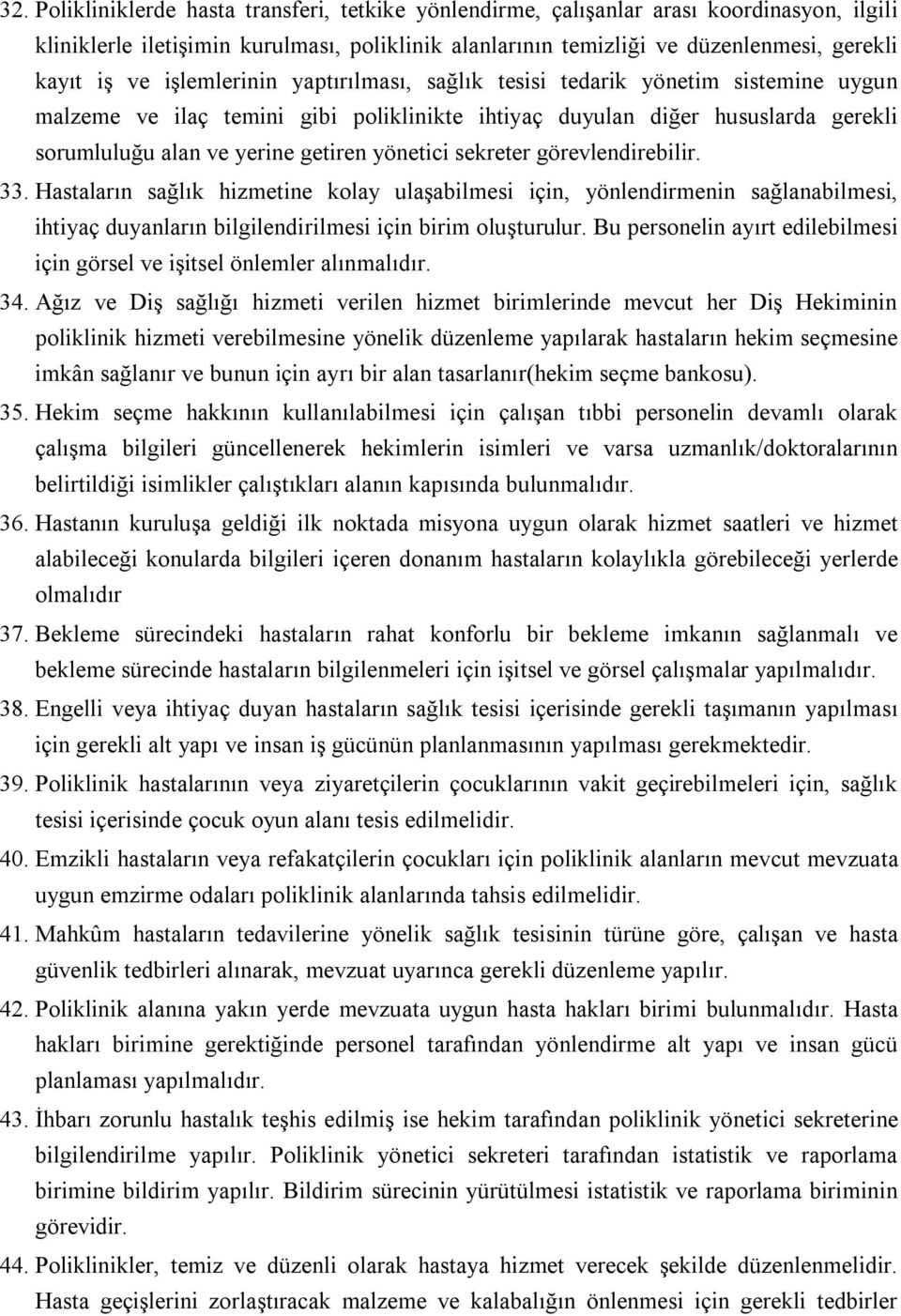 32. Polikliniklerde hasta transferi, tetkike yönlendirme, çalışanlar arası koordinasyon, ilgili kliniklerle iletişimin kurulması, poliklinik alanlarının temizliği ve düzenlenmesi, gerekli kayıt iş ve işlemlerinin yaptırılması, sağlık tesisi tedarik yönetim sistemine uygun malzeme ve ilaç temini gibi poliklinikte ihtiyaç duyulan diğer hususlarda gerekli sorumluluğu alan ve yerine getiren yönetici sekreter görevlendirebilir.

33. Hastaların sağlık hizmetine kolay ulaşabilmesi için, yönlendirmenin sağlanabilmesi, ihtiyaç duyanların bilgilendirilmesi için birim oluşturulur. Bu personelin ayırt edilebilmesi için görsel ve işitsel önlemler alınmalıdır.

34. Ağız ve Diş sağlığı hizmeti verilen hizmet birimlerinde mevcut her Diş Hekiminin poliklinik hizmeti verebilmesine yönelik düzenleme yapılarak hastaların hekim seçmesine imkân sağlanır ve bunun için ayrı bir alan tasarlanır(hekim seçme bankosu).

35. Hekim seçme hakkının kullanılabilmesi için çalışan tıbbi personelin devamlı olarak çalışma bilgileri güncellenerek hekimlerin isimleri ve varsa uzmanlık/doktoralarının belirtildiği isimlikler çalıştıkları alanın kapısında bulunmalıdır.

36. Hastanın kuruluşa geldiği ilk noktada misyona uygun olarak hizmet saatleri ve hizmet alabileceği konularda bilgileri içeren donanım hastaların kolaylıkla görebileceği yerlerde olmalıdır

37. Bekleme sürecindeki hastaların rahat konforlu bir bekleme imkanın sağlanmalı ve bekleme sürecinde hastaların bilgilenmeleri için işitsel ve görsel çalışmalar yapılmalıdır.

38. Engelli veya ihtiyaç duyan hastaların sağlık tesisi içerisinde gerekli taşımanın yapılması için gerekli alt yapı ve insan iş gücünün planlanmasının yapılması gerekmektedir.

39. Poliklinik hastalarının veya ziyaretçilerin çocuklarının vakit geçirebilmeleri için, sağlık tesisi içerisinde çocuk oyun alanı tesis edilmelidir.

40. Emzikli hastaların veya refakatçilerin çocukları için poliklinik alanların mevcut mevzuata uygun emzirme odaları poliklinik alanlarında tahsis edilmelidir.

41. Mahkûm hastaların tedavilerine yönelik sağlık tesisinin türüne göre, çalışan ve hasta güvenlik tedbirleri alınarak, mevzuat uyarınca gerekli düzenleme yapılır.

42. Poliklinik alanına yakın yerde mevzuata uygun hasta hakları birimi bulunmalıdır. Hasta hakları birimine gerektiğinde personel tarafından yönlendirme alt yapı ve insan gücü planlaması yapılmalıdır.

43. İhbarı zorunlu hastalık teşhis edilmiş ise hekim tarafından poliklinik yönetici sekreterine bilgilendirilme yapılır. Poliklinik yönetici sekreteri tarafından istatistik ve raporlama birimine bildirim yapılır. Bildirim sürecinin yürütülmesi istatistik ve raporlama biriminin görevidir.

44. Poliklinikler, temiz ve düzenli olarak hastaya hizmet verecek şekilde düzenlenmelidir. Hasta geçişlerini zorlaştıracak malzeme ve kalabalığın önlenmesi için gerekli tedbirler